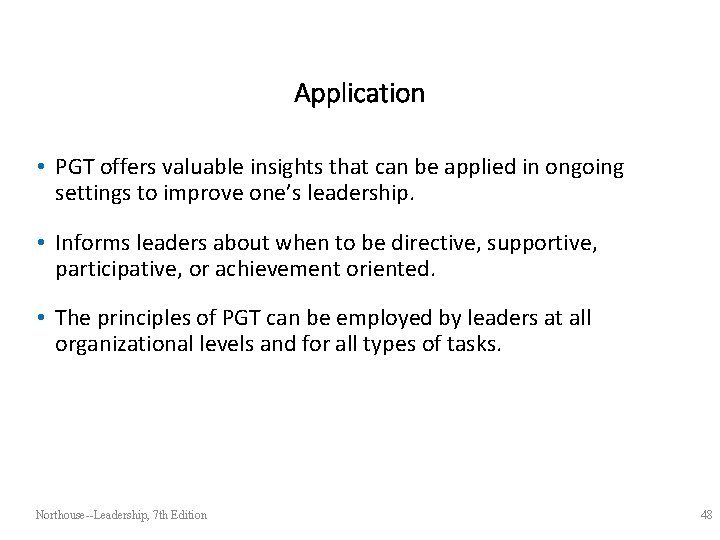 Application

• PGT offers valuable insights that can be applied in ongoing settings to improve one's leadership.

• Informs leaders about when to be directive, supportive, participative, or achievement oriented.

• The principles of PGT can be employed by leaders at all organizational levels and for all types of tasks.

Northouse--Leadership, 7th Edition

48